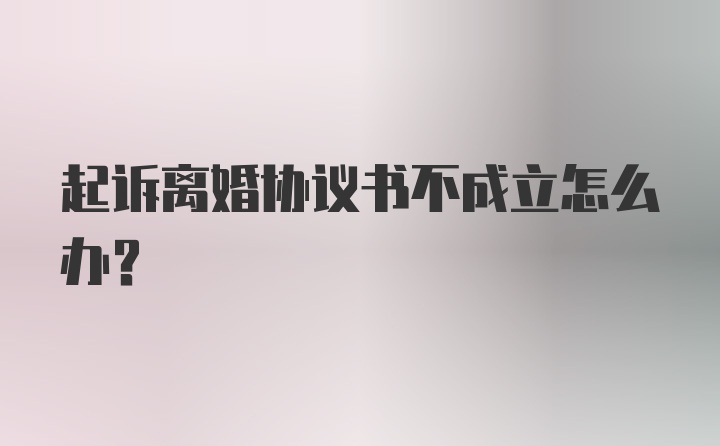 起诉离婚协议书不成立怎么办?